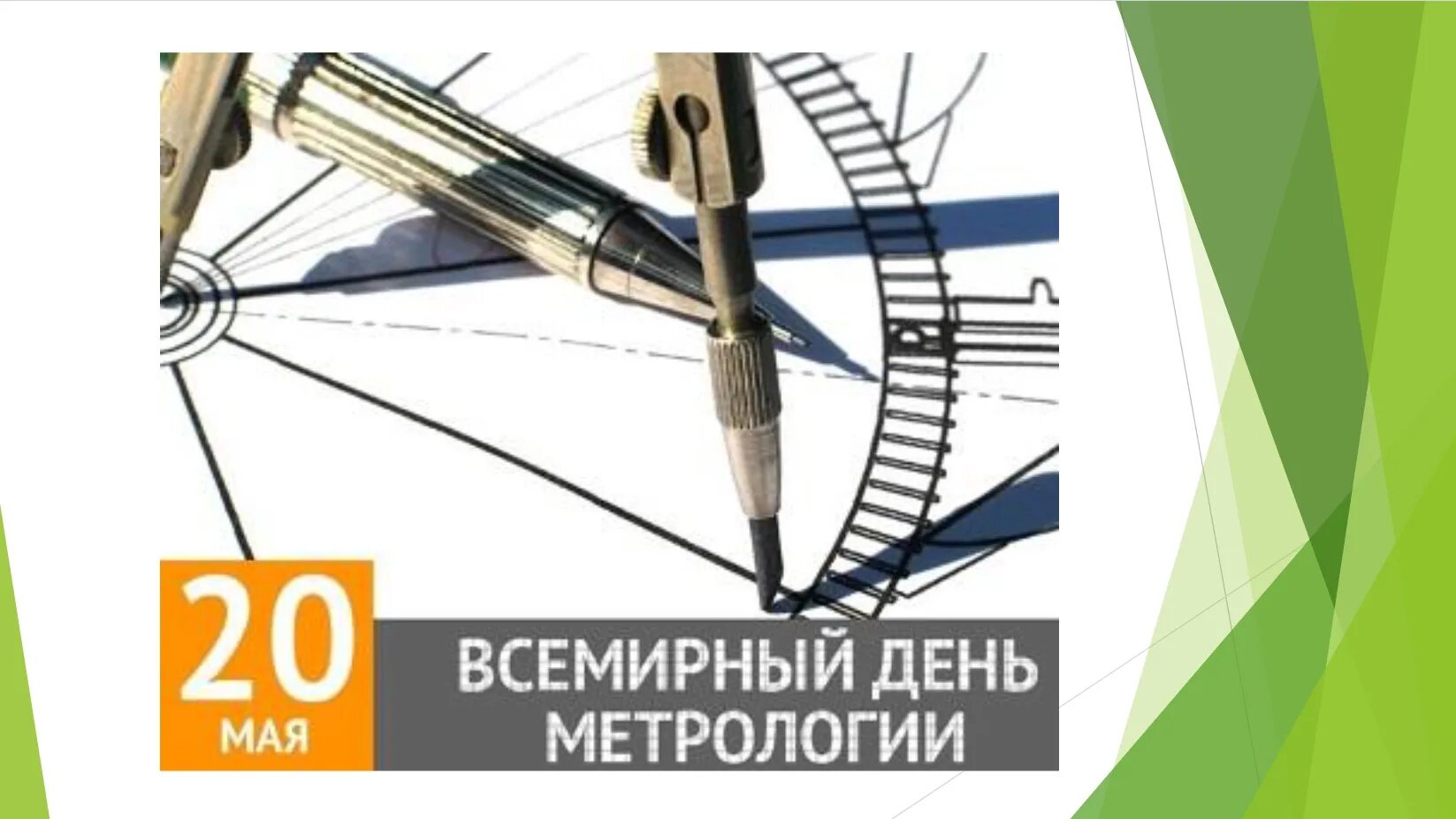 20
МАЯ

ВСЕМИРНЫЙ ДЕНЬ МЕТРОЛОГИИ